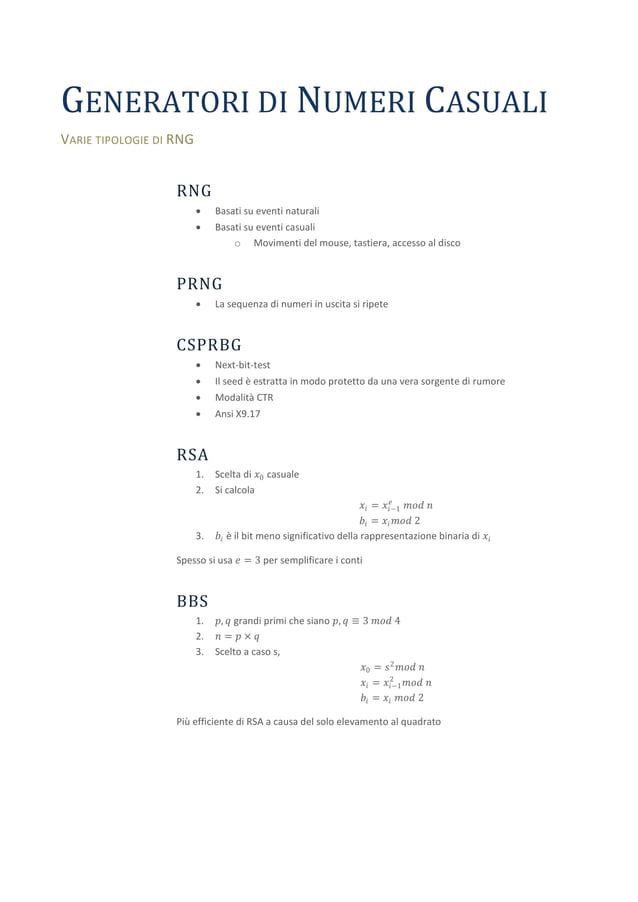 GENERATORI DI NUMERI CASUALI

VARIE TIPOLOGIE DI RNG

RNG

- Basati su eventi naturali
- Basati su eventi casuali
  - Movimenti del mouse, tastiera, accesso al disco

PRNG

- La sequenza di numeri in uscita si ripete

CSPRBG

- Next-bit-test
- Il seed è estratta in modo protetto da una vera sorgente di rumore
- Modalità CTR
- Ansi X9.17

RSA

1. Scelta di $x_0$ casuale
2. Si calcola

$x_i = x_{i-1}^e \ mod \ n$
$b_i = x_i mod \ 2$

3. $b_i$ è il bit meno significativo della rappresentazione binaria di $x_i$

Spesso si usa $e = 3$ per semplificare i conti

BBS

1. $p, q$ grandi primi che siano $p, q \equiv 3 \ mod \ 4$
2. $n = p \times q$
3. Scelto a caso s,

$x_0 = s^2 mod \ n$
$x_i = x_{i-1}^2 mod \ n$
$b_i = x_i \ mod \ 2$

Più efficiente di RSA a causa del solo elevamento al quadrato